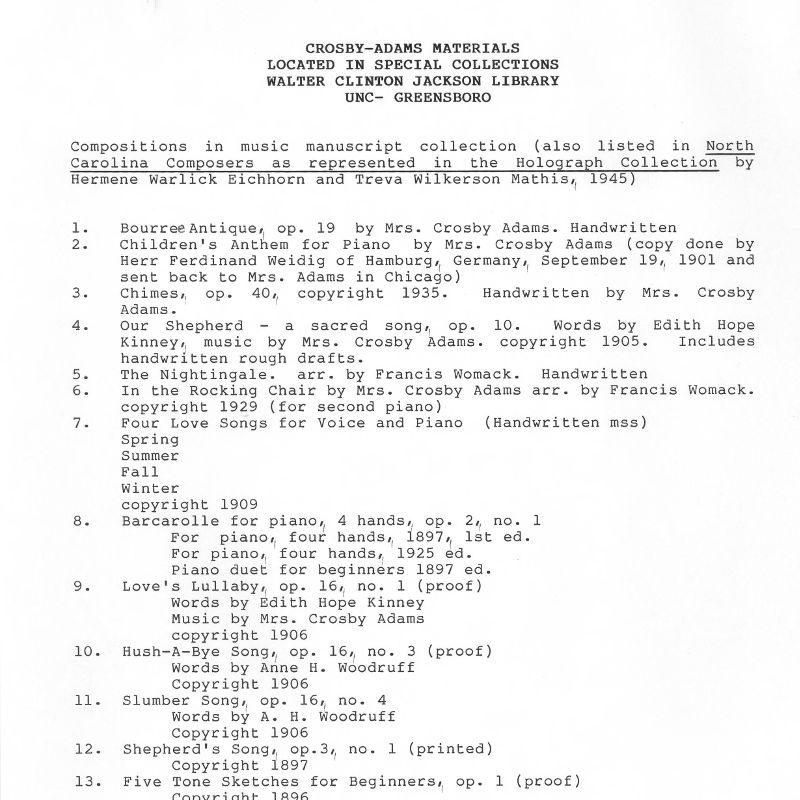 CROSBY-ADAMS MATERIALS
LOCATED IN SPECIAL COLLECTIONS
WALTER CLINTON JACKSON LIBRARY
UNC- GREENSBORO

Compositions in music manuscript collection (also listed in North Carolina Composers as represented in the Holograph Collection by Hermene Warlick Eichhorn and Treva Wilkerson Mathis, 1945)

1. Bourree Antique, op. 19 by Mrs. Crosby Adams. Handwritten
2. Children's Anthem for Piano by Mrs. Crosby Adams (copy done by Herr Ferdinand Weidig of Hamburg, Germany, September 19, 1901 and sent back to Mrs. Adams in Chicago)
3. Chimes, op. 40, copyright 1935. Handwritten by Mrs. Crosby Adams.
4. Our Shepherd - a sacred song, op. 10. Words by Edith Hope Kinney, music by Mrs. Crosby Adams. copyright 1905. Includes handwritten rough drafts.
5. The Nightingale. arr. by Francis Womack. Handwritten
6. In the Rocking Chair by Mrs. Crosby Adams arr. by Francis Womack. copyright 1929 (for second piano)
7. Four Love Songs for Voice and Piano (Handwritten mss)
Spring
Summer
Fall
Winter
copyright 1909
8. Barcarolle for piano, 4 hands, op. 2, no. 1
For piano, four hands, 1897, 1st ed.
For piano, four hands, 1925 ed.
Piano duet for beginners 1897 ed.
9. Love's Lullaby, op. 16, no. 1 (proof)
Words by Edith Hope Kinney
Music by Mrs. Crosby Adams
copyright 1906
10. Hush-A-Bye Song, op. 16, no. 3 (proof)
Words by Anne H. Woodruff
Copyright 1906
11. Slumber Song, op. 16, no. 4
Words by A. H. Woodruff
Copyright 1906
12. Shepherd's Song, op.3, no. 1 (printed)
Copyright 1897
13. Five Tone Sketches for Beginners, op. 1 (proof)
Copyright 1896